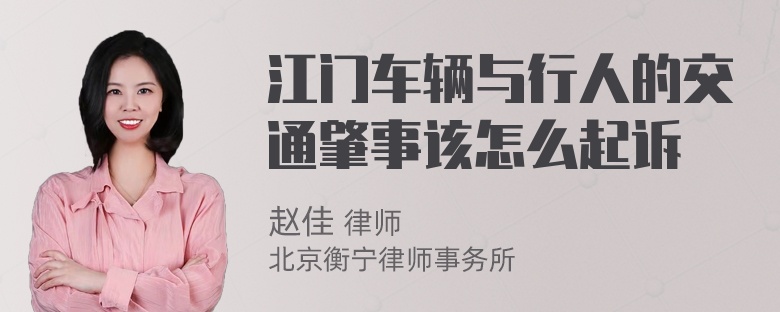 江门车辆与行人的交通肇事该怎么起诉

赵佳 律师
北京衡宁律师事务所